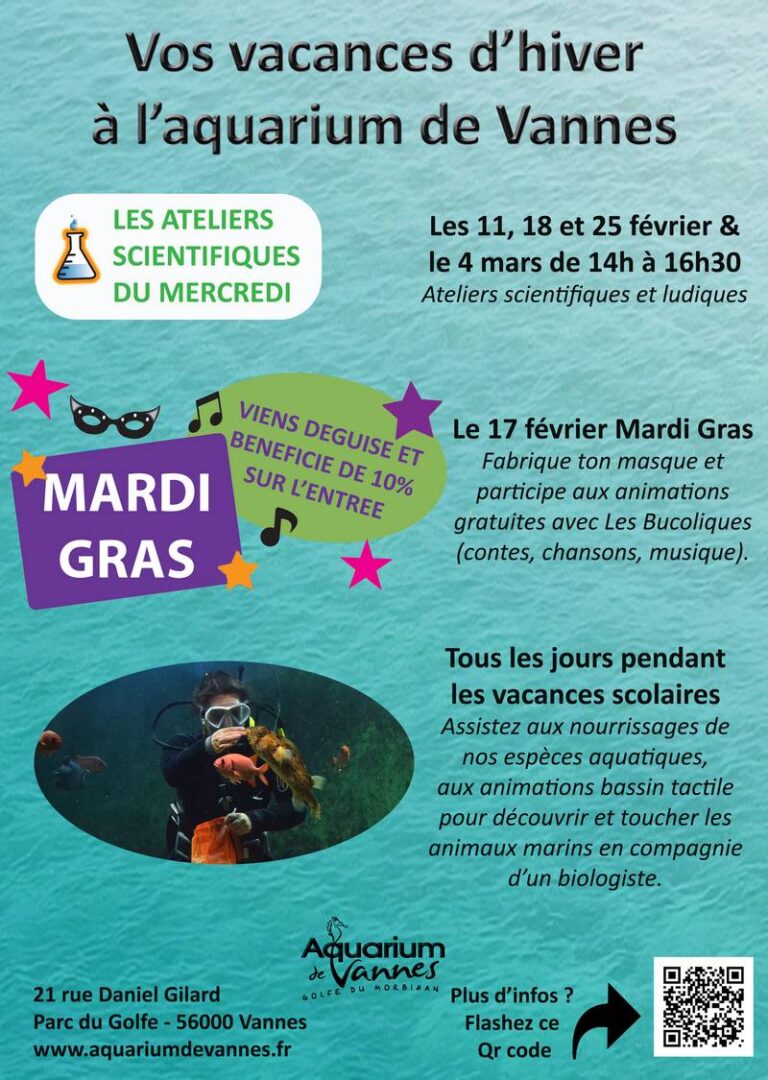 Vos vacances d'hiver à l'aquarium de Vannes

LES ATELIERS SCIENTIFIQUES DU MERCREDI

Les 11, 18 et 25 février & le 4 mars de 14h à 16h30
Ateliers scientifiques et ludiques

MARDI GRAS

VIENS DEGUISE ET BENEFICIE DE 10% SUR L'ENTREE

Le 17 février Mardi Gras
Fabrique ton masque et participe aux animations gratuites avec Les Bucoliques (contes, chansons, musique).

Tous les jours pendant les vacances scolaires
Assistez aux nourrissages de nos espèces aquatiques, aux animations bassin tactile pour découvrir et toucher les animaux marins en compagnie d'un biologiste.

Aquarium de Vannes
GOLFE DU MORBIHAN

21 rue Daniel Gilard
Parc du Golfe - 56000 Vannes
www.aquariumdevannes.fr

Plus d'infos ? Flashez ce Qr code